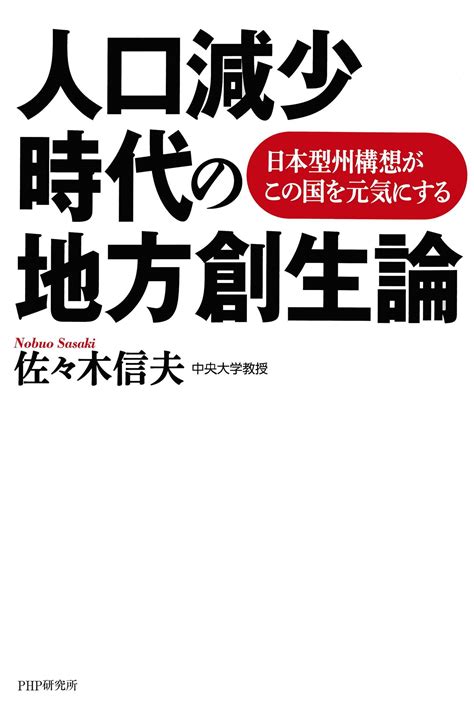 人口減少
時代の
地方創生論

日本型州構想が
この国を元気にする

Nobuo Sasaki
佐々木信夫 中央大学教授

PHP研究所